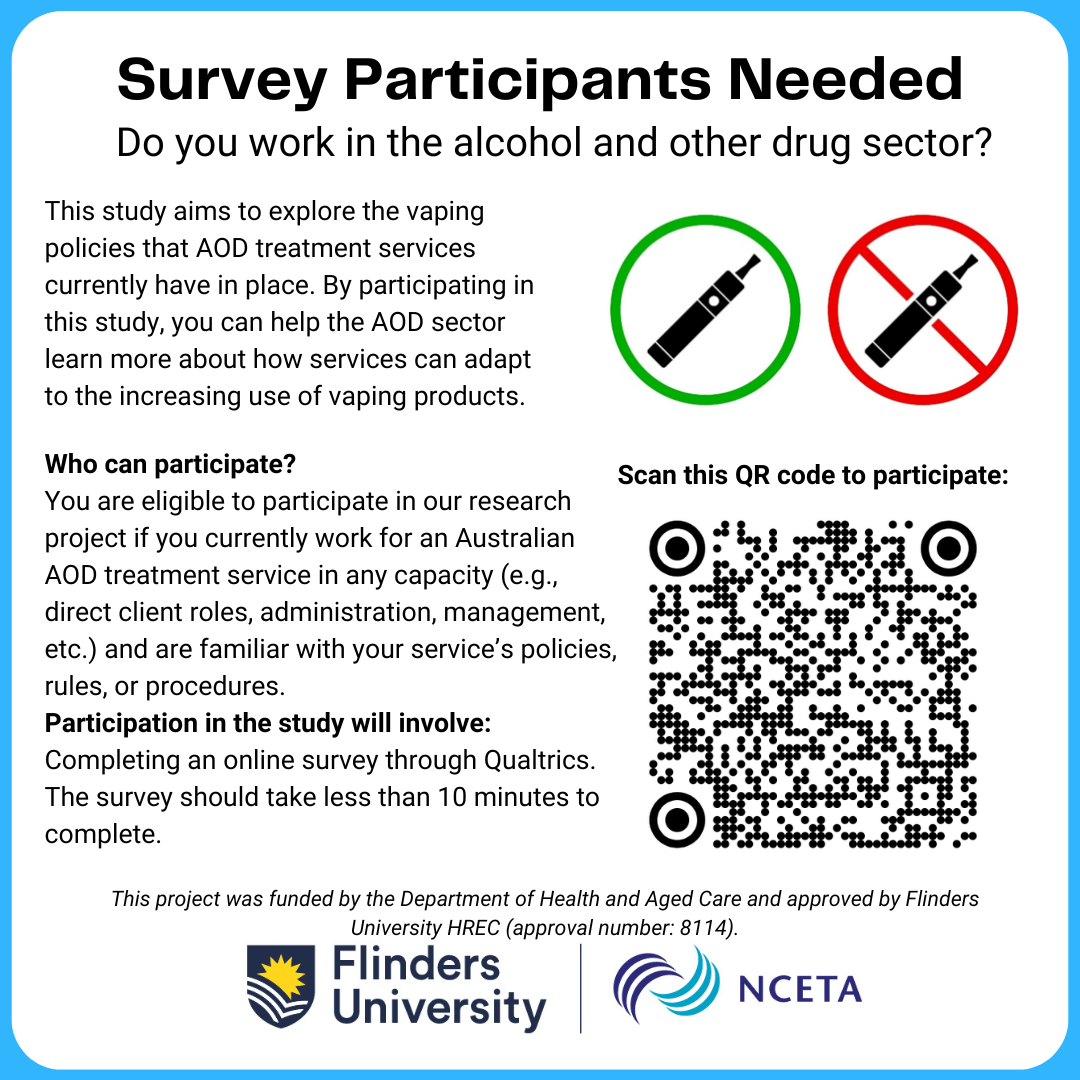 Survey Participants Needed

Do you work in the alcohol and other drug sector?

This study aims to explore the vaping policies that AOD treatment services currently have in place. By participating in this study, you can help the AOD sector learn more about how services can adapt to the increasing use of vaping products.

Who can participate?
You are eligible to participate in our research project if you currently work for an Australian AOD treatment service in any capacity (e.g., direct client roles, administration, management, etc.) and are familiar with your service's policies, rules, or procedures.

Participation in the study will involve:
Completing an online survey through Qualtrics. The survey should take less than 10 minutes to complete.

Scan this QR code to participate:

This project was funded by the Department of Health and Aged Care and approved by Flinders University HREC (approval number: 8114).

Flinders University

NCETA